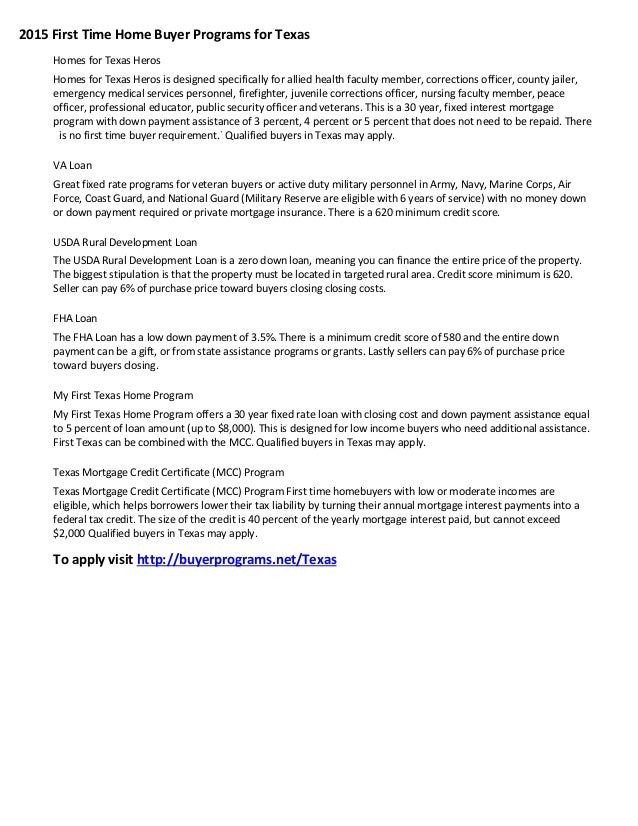 2015 First Time Home Buyer Programs for Texas

Homes for Texas Heros

Homes for Texas Heros is designed specifically for allied health faculty member, corrections officer, county jailer, emergency medical services personnel, firefighter, juvenile corrections officer, nursing faculty member, peace officer, professional educator, public security officer and veterans. This is a 30 year, fixed interest mortgage program with down payment assistance of 3 percent, 4 percent or 5 percent that does not need to be repaid. There is no first time buyer requirement.` Qualified buyers in Texas may apply.

VA Loan

Great fixed rate programs for veteran buyers or active duty military personnel in Army, Navy, Marine Corps, Air Force, Coast Guard, and National Guard (Military Reserve are eligible with 6 years of service) with no money down or down payment required or private mortgage insurance. There is a 620 minimum credit score.

USDA Rural Development Loan

The USDA Rural Development Loan is a zero down loan, meaning you can finance the entire price of the property. The biggest stipulation is that the property must be located in targeted rural area. Credit score minimum is 620. Seller can pay 6% of purchase price toward buyers closing closing costs.

FHA Loan

The FHA Loan has a low down payment of 3.5%. There is a minimum credit score of 580 and the entire down payment can be a gift, or from state assistance programs or grants. Lastly sellers can pay 6% of purchase price toward buyers closing.

My First Texas Home Program

My First Texas Home Program offers a 30 year fixed rate loan with closing cost and down payment assistance equal to 5 percent of loan amount (up to $8,000). This is designed for low income buyers who need additional assistance. First Texas can be combined with the MCC. Qualified buyers in Texas may apply.

Texas Mortgage Credit Certificate (MCC) Program

Texas Mortgage Credit Certificate (MCC) Program First time homebuyers with low or moderate incomes are eligible, which helps borrowers lower their tax liability by turning their annual mortgage interest payments into a federal tax credit. The size of the credit is 40 percent of the yearly mortgage interest paid, but cannot exceed $2,000 Qualified buyers in Texas may apply.

To apply visit http://buyerprograms.net/Texas